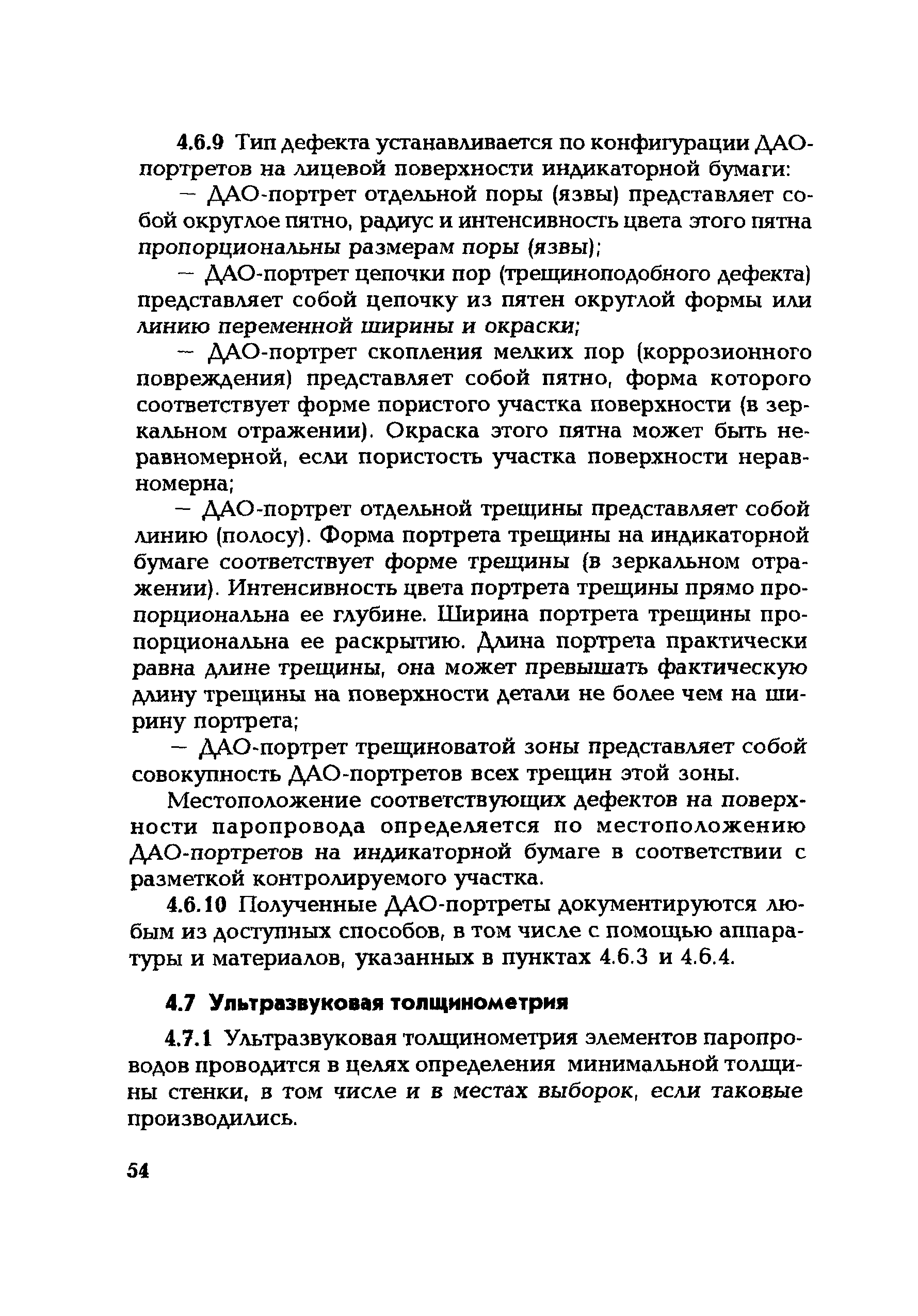 4.6.9 Тип дефекта устанавливается по конфигурации ДАО-портретов на лицевой поверхности индикаторной бумаги:

— ДАО-портрет отдельной поры (язвы) представляет собой округлое пятно, радиус и интенсивность цвета этого пятна пропорциональны размерам поры (язвы);

— ДАО-портрет цепочки пор (трещиноподобного дефекта) представляет собой цепочку из пятен округлой формы или линию переменной ширины и окраски;

— ДАО-портрет скопления мелких пор (коррозионного повреждения) представляет собой пятно, форма которого соответствует форме пористого участка поверхности (в зеркальном отражении). Окраска этого пятна может быть неравномерной, если пористость участка поверхности неравномерна;

— ДАО-портрет отдельной трещины представляет собой линию (полосу). Форма портрета трещины на индикаторной бумаге соответствует форме трещины (в зеркальном отражении). Интенсивность цвета портрета трещины прямо пропорциональна ее глубине. Ширина портрета трещины пропорциональна ее раскрытию. Длина портрета практически равна длине трещины, она может превышать фактическую длину трещины на поверхности детали не более чем на ширину портрета;

— ДАО-портрет трещиноватой зоны представляет собой совокупность ДАО-портретов всех трещин этой зоны.

Местоположение соответствующих дефектов на поверхности паропровода определяется по местоположению ДАО-портретов на индикаторной бумаге в соответствии с разметкой контролируемого участка.

4.6.10 Полученные ДАО-портреты документируются любым из доступных способов, в том числе с помощью аппаратуры и материалов, указанных в пунктах 4.6.3 и 4.6.4.

4.7 Ультразвуковая толщинометрия

4.7.1 Ультразвуковая толщинометрия элементов паропроводов проводится в целях определения минимальной толщины стенки, в том числе и в местах выборок, если таковые производились.

54